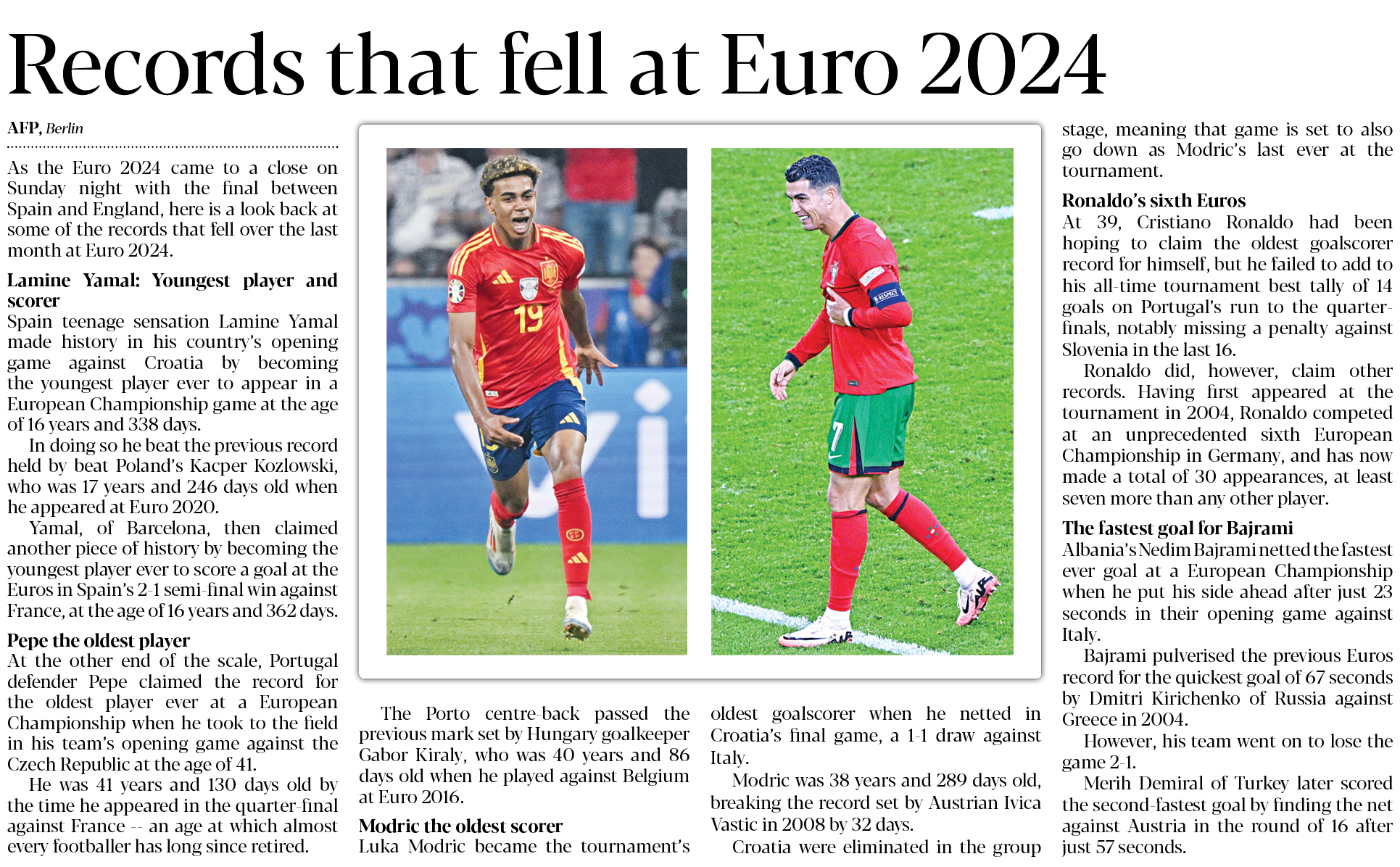 Records that fell at Euro 2024

AFP, Berlin

As the Euro 2024 came to a close on Sunday night with the final between Spain and England, here is a look back at some of the records that fell over the last month at Euro 2024.

Lamine Yamal: Youngest player and scorer
Spain teenage sensation Lamine Yamal made history in his country's opening game against Croatia by becoming the youngest player ever to appear in a European Championship game at the age of 16 years and 338 days.

In doing so he beat the previous record held by beat Poland's Kacper Kozlowski, who was 17 years and 246 days old when he appeared at Euro 2020.

Yamal, of Barcelona, then claimed another piece of history by becoming the youngest player ever to score a goal at the Euros in Spain's 2-1 semi-final win against France, at the age of 16 years and 362 days.

Pepe the oldest player
At the other end of the scale, Portugal defender Pepe claimed the record for the oldest player ever at a European Championship when he took to the field in his team's opening game against the Czech Republic at the age of 41.

He was 41 years and 130 days old by the time he appeared in the quarter-final against France -- an age at which almost every footballer has long since retired.

The Porto centre-back passed the previous mark set by Hungary goalkeeper Gabor Kiraly, who was 40 years and 86 days old when he played against Belgium at Euro 2016.

Modric the oldest scorer
Luka Modric became the tournament's oldest goalscorer when he netted in Croatia's final game, a 1-1 draw against Italy.

Modric was 38 years and 289 days old, breaking the record set by Austrian Ivica Vastic in 2008 by 32 days.

Croatia were eliminated in the group stage, meaning that game is set to also go down as Modric's last ever at the tournament.

Ronaldo's sixth Euros
At 39, Cristiano Ronaldo had been hoping to claim the oldest goalscorer record for himself, but he failed to add to his all-time tournament best tally of 14 goals on Portugal's run to the quarter-finals, notably missing a penalty against Slovenia in the last 16.

Ronaldo did, however, claim other records. Having first appeared at the tournament in 2004, Ronaldo competed at an unprecedented sixth European Championship in Germany, and has now made a total of 30 appearances, at least seven more than any other player.

The fastest goal for Bajrami
Albania's Nedim Bajrami netted the fastest ever goal at a European Championship when he put his side ahead after just 23 seconds in their opening game against Italy.

Bajrami pulverised the previous Euros record for the quickest goal of 67 seconds by Dmitri Kirichenko of Russia against Greece in 2004.

However, his team went on to lose the game 2-1.

Merih Demiral of Turkey later scored the second-fastest goal by finding the net against Austria in the round of 16 after just 57 seconds.